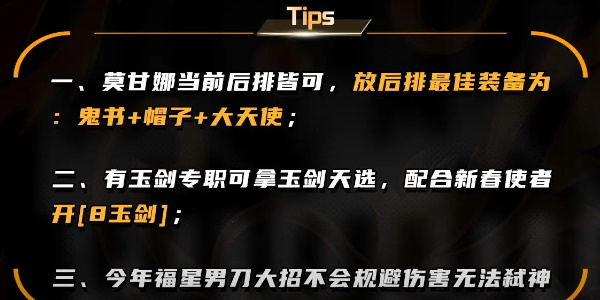 Tips

一、莫甘娜当前后排皆可，放后排最佳装备为：鬼书+帽子+大天使；

二、有玉剑专职可拿玉剑天选，配合新春使者开[8玉剑]；

三、今年福星男刀大招不会规避伤害无法弑神